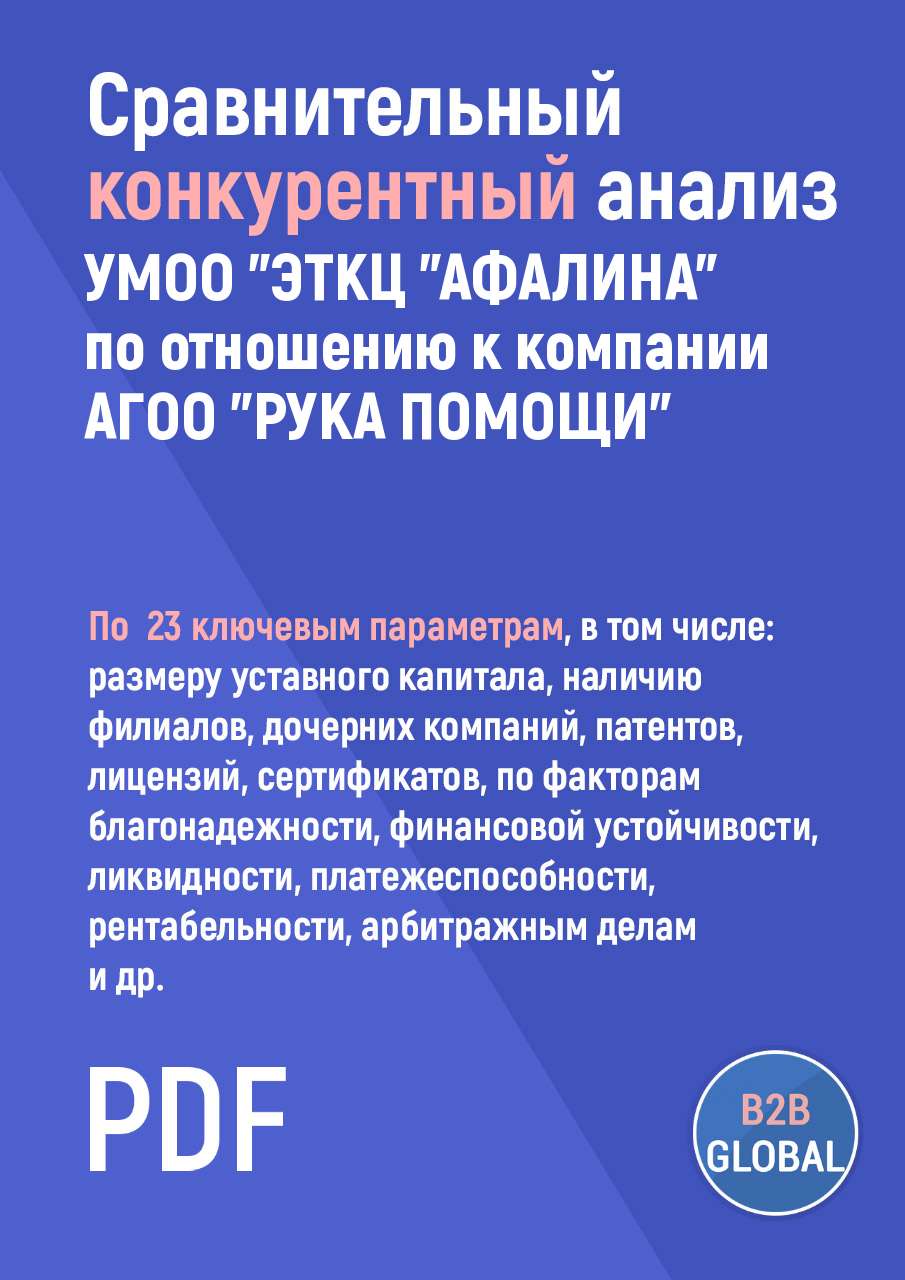 Сравнительный конкурентный анализ УМОО "ЭТКЦ "АФАЛИНА" по отношению к компании АГОО "РУКА ПОМОЩИ"

По 23 ключевым параметрам, в том числе: размеру уставного капитала, наличию филиалов, дочерних компаний, патентов, лицензий, сертификатов, по факторам благонадежности, финансовой устойчивости, ликвидности, платежеспособности, рентабельности, арбитражным делам и др.

PDF

B2B GLOBAL